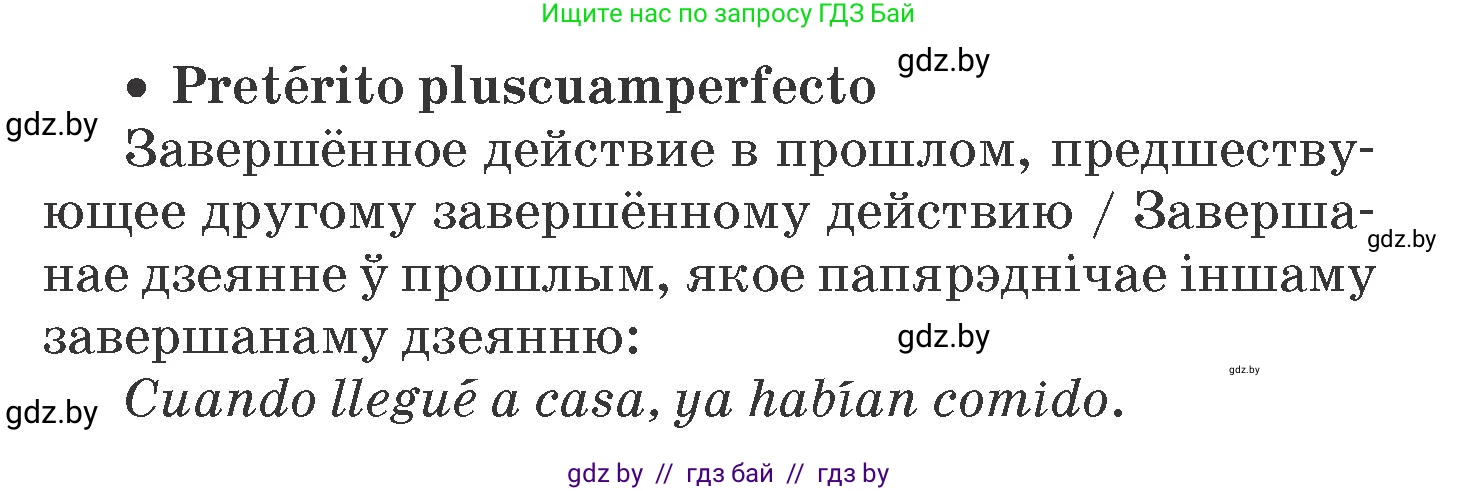 Ищите нас по запросу ГДЗ Бай

gdz.by

• Pretérito pluscuamperfecto

gdz.by

Завершённое действие в прошлом, предшествующее другому завершённому действию / Завершанае дзеянне ў прошлым, якое папярэднічае іншаму завершанаму дзеянню:

gdz.by

gdz.by

gdz.by

gdz.by

Cuando llegué a casa, ya habían comido.

gdz by // гдз бай // гдз by